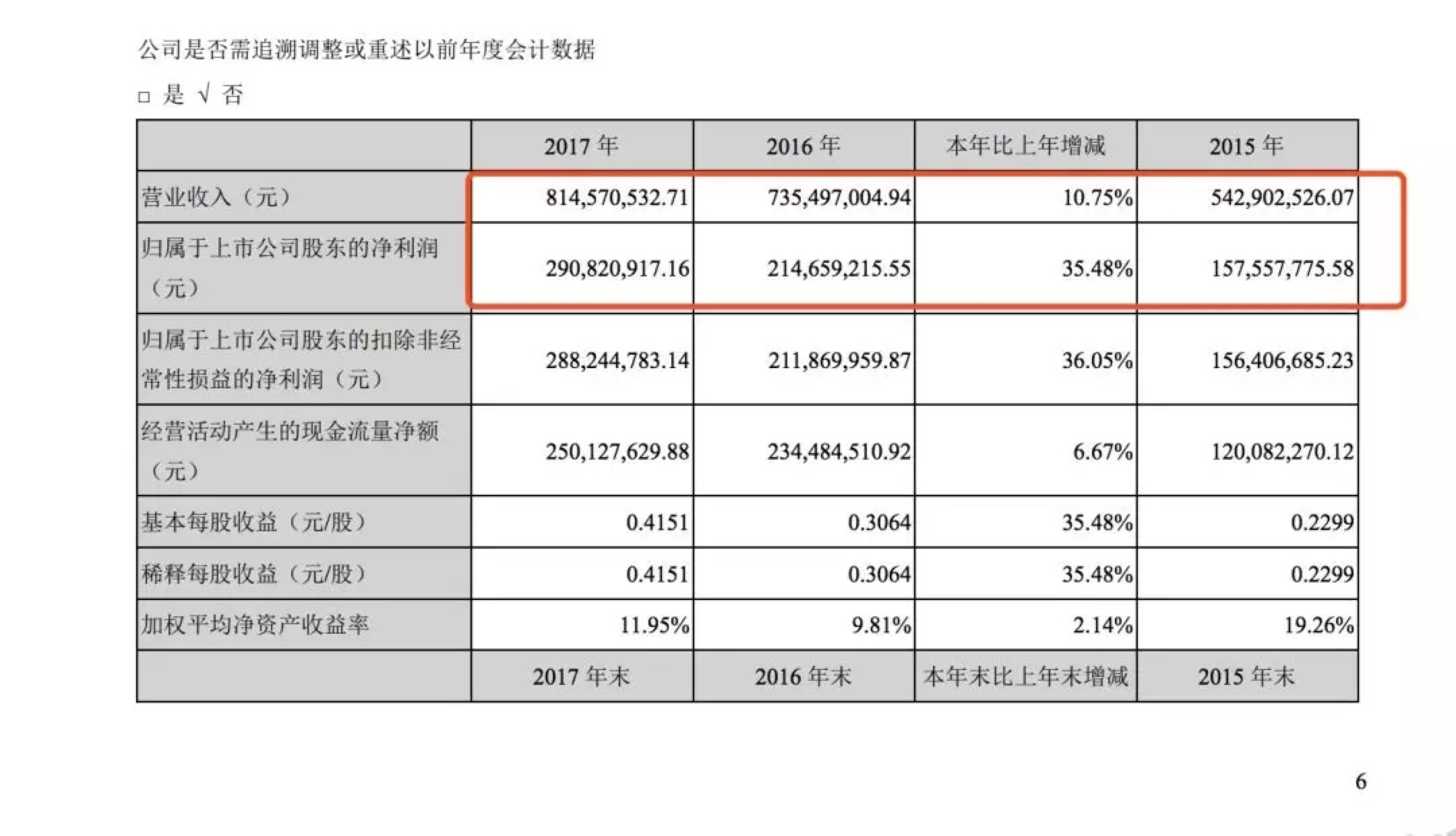 公司是否需追溯调整或重述以前年度会计数据

□ 是 √ 否

| | 2017 年 | 2016 年 | 本年比上年增减 | 2015 年 |
|---|---|---|---|---|
| 营业收入（元） | 814,570,532.71 | 735,497,004.94 | 10.75% | 542,902,526.07 |
| 归属于上市公司股东的净利润（元） | 290,820,917.16 | 214,659,215.55 | 35.48% | 157,557,775.58 |
| 归属于上市公司股东的扣除非经常性损益的净利润（元） | 288,244,783.14 | 211,869,959.87 | 36.05% | 156,406,685.23 |
| 经营活动产生的现金流量净额（元） | 250,127,629.88 | 234,484,510.92 | 6.67% | 120,082,270.12 |
| 基本每股收益（元/股） | 0.4151 | 0.3064 | 35.48% | 0.2299 |
| 稀释每股收益（元/股） | 0.4151 | 0.3064 | 35.48% | 0.2299 |
| 加权平均净资产收益率 | 11.95% | 9.81% | 2.14% | 19.26% |
| | 2017 年末 | 2016 年末 | 本年末比上年末增减 | 2015 年末 |

6